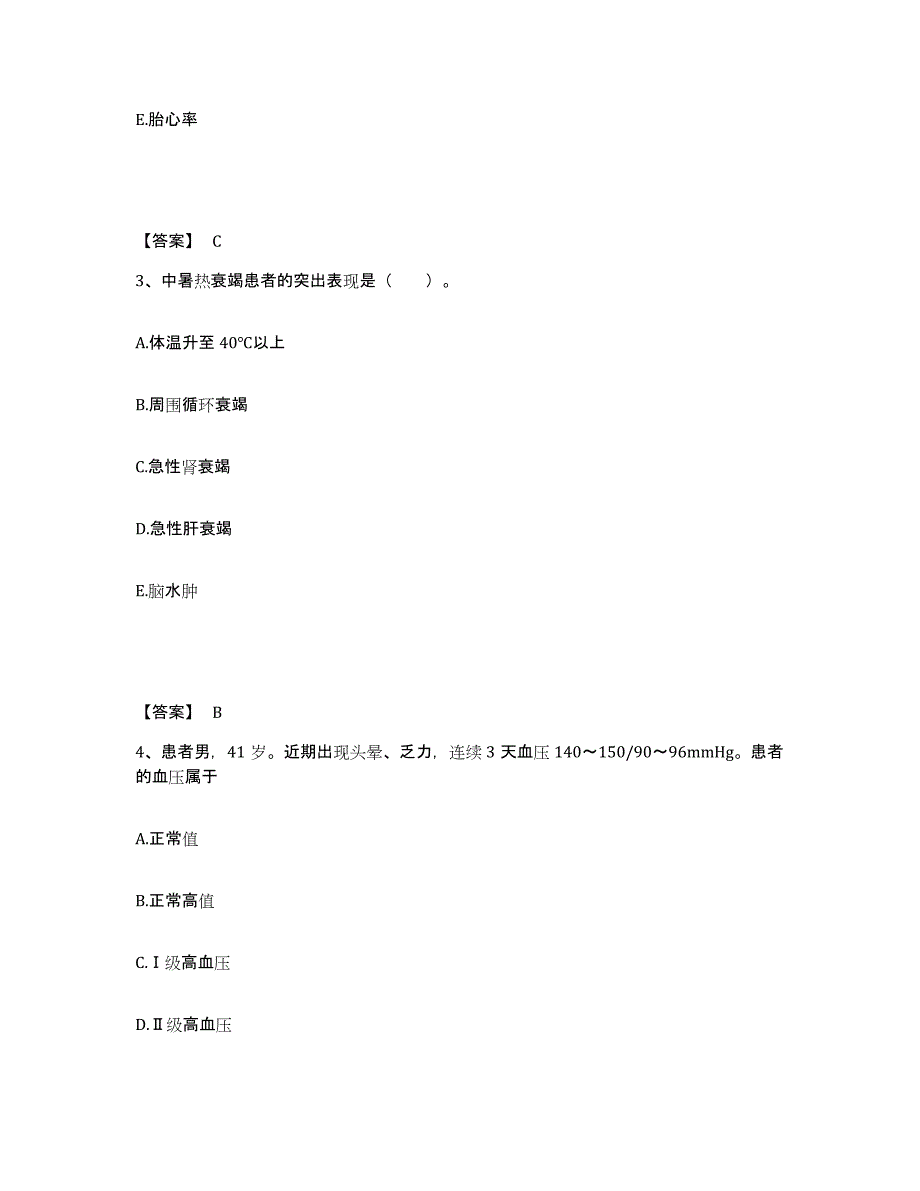 E.胎心率

【答案】 C

3、中暑热衰竭患者的突出表现是（　　）。

A.体温升至 40℃以上

B.周围循环衰竭

C.急性肾衰竭

D.急性肝衰竭

E.脑水肿

【答案】 B

4、患者男，41 岁。近期出现头晕、乏力，连续 3 天血压 140～150/90～96mmHg。患者的血压属于

A.正常值

B.正常高值

C.Ⅰ级高血压

D.Ⅱ级高血压